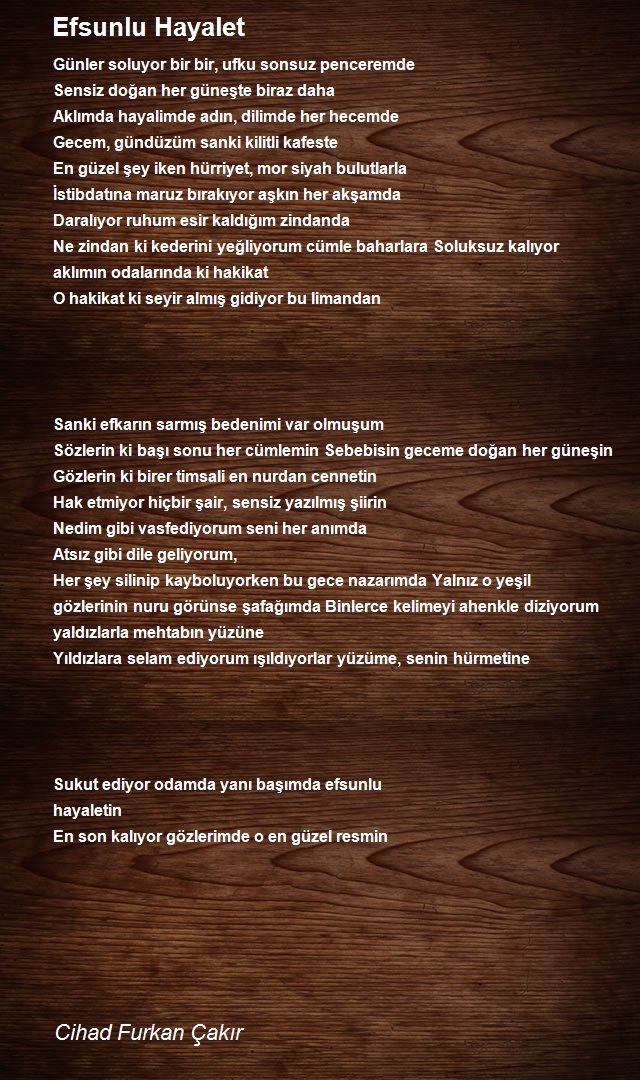 Efsunlu Hayalet

Günler soluyor bir bir, ufku sonsuz penceremde
Sensiz doğan her güneşte biraz daha
Aklımda hayalimde adın, dilimde her hecemde
Gecem, gündüzüm sanki kilitli kafeste
En güzel şey iken hürriyet, mor siyah bulutlarla
İstibdatına maruz bırakıyor aşkın her akşamda
Daralıyor ruhum esir kaldığım zindanda
Ne zindan ki kederini yeğliyorum cümle baharlara Soluksuz kalıyor aklımın odalarında ki hakikat
O hakikat ki seyir almış gidiyor bu limandan

Sanki efkarın sarmış bedenimi var olmuşum
Sözlerin ki başı sonu her cümlemin Sebebisin geceme doğan her güneşin
Gözlerin ki birer timsali en nurdan cennetin
Hak etmiyor hiçbir şair, sensiz yazılmış şiirin
Nedim gibi vasfediyorum seni her anımda
Atsız gibi dile geliyorum,
Her şey silinip kayboluyorken bu gece nazarımda Yalnız o yeşil gözlerinin nuru görünse şafağımda Binlerce kelimeyi ahenkle diziyorum yaldızlarla mehtabın yüzüne
Yıldızlara selam ediyorum ışıldıyorlar yüzüme, senin hürmetine

Sukut ediyor odamda yanı başımda efsunlu hayaletin
En son kalıyor gözlerimde o en güzel resmin

Cihad Furkan Çakır